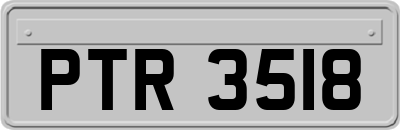 PTR 3518